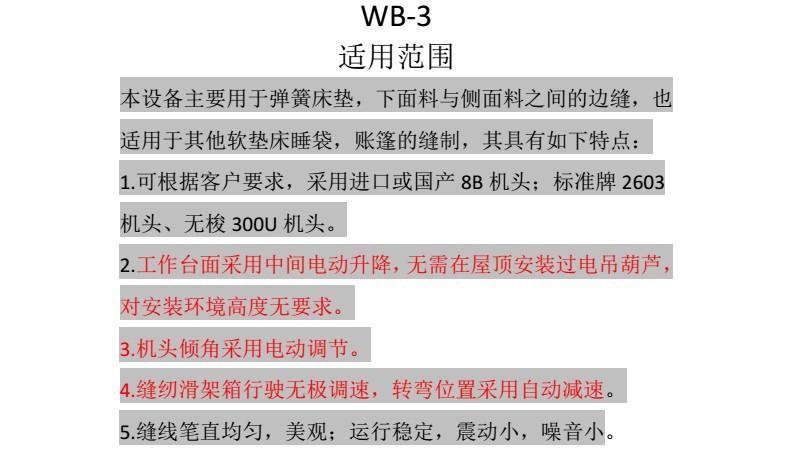 WB-3
适用范围

本设备主要用于弹簧床垫，下面料与侧面料之间的边缝，也适用于其他软垫床睡袋，账篷的缝制，其具有如下特点：

1.可根据客户要求，采用进口或国产 8B 机头；标准牌 2603 机头、无梭 300U 机头。

2.工作台面采用中间电动升降，无需在屋顶安装过电吊葫芦，对安装环境高度无要求。

3.机头倾角采用电动调节。

4.缝纫滑架箱行驶无极调速，转弯位置采用自动减速。

5.缝线笔直均匀，美观；运行稳定，震动小，噪音小。